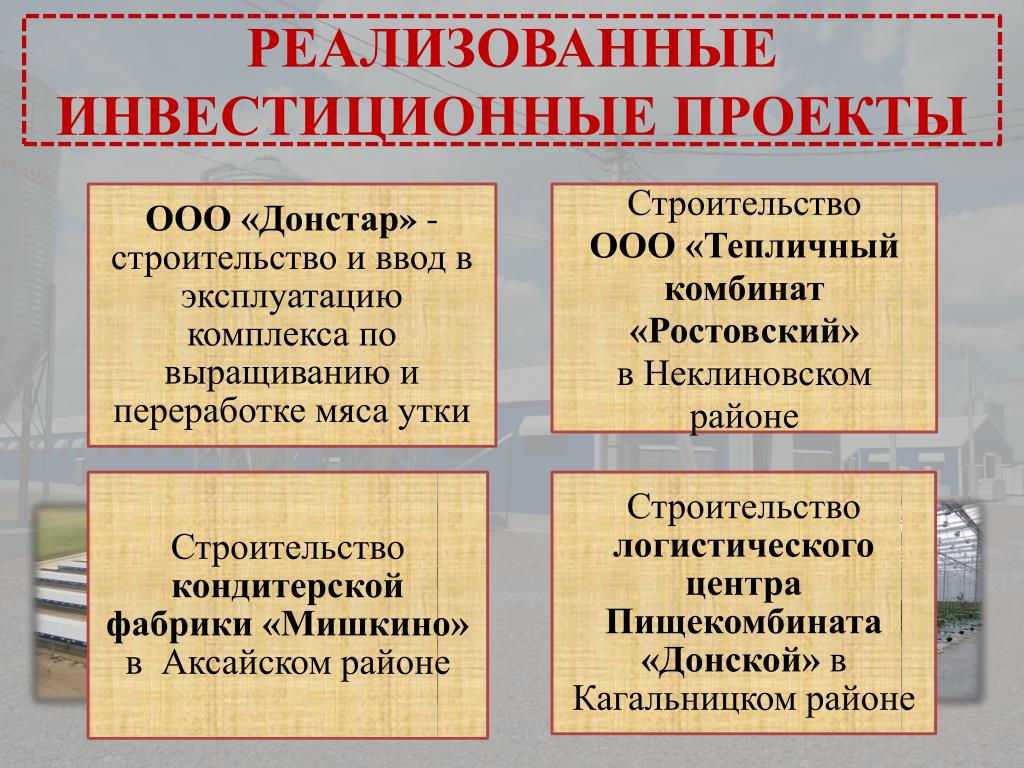 РЕАЛИЗОВАННЫЕ ИНВЕСТИЦИОННЫЕ ПРОЕКТЫ

ООО «Донстар» - строительство и ввод в эксплуатацию комплекса по выращиванию и переработке мяса утки

Строительство ООО «Тепличный комбинат «Ростовский» в Неклиновском районе

Строительство кондитерской фабрики «Мишкино» в Аксайском районе

Строительство логистического центра Пищекомбината «Донской» в Кагальницком районе